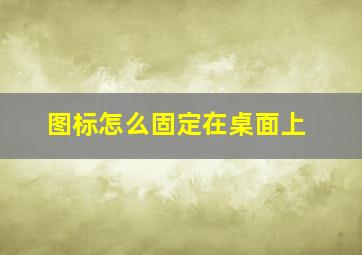 图标怎么固定在桌面上